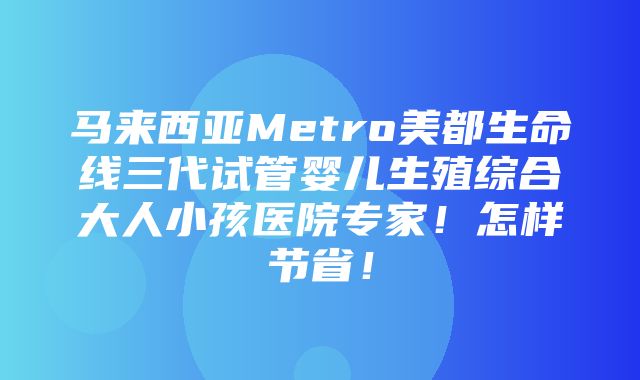 马来西亚Metro美都生命线三代试管婴儿生殖综合大人小孩医院专家！怎样节省！